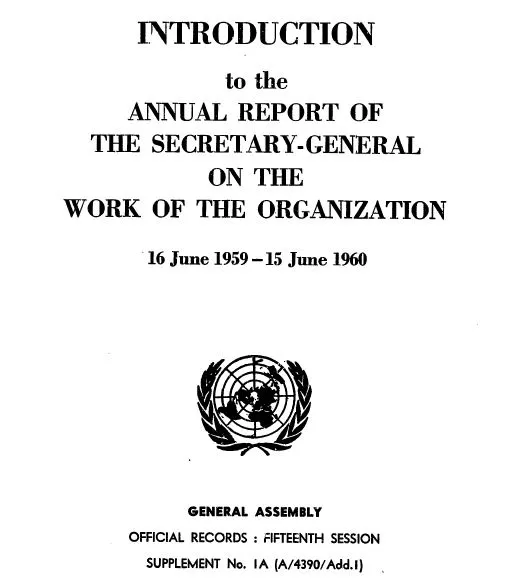 INTRODUCTION

to the
ANNUAL REPORT OF
THE SECRETARY-GENERAL
ON THE
WORK OF THE ORGANIZATION

16 June 1959 – 15 June 1960

GENERAL ASSEMBLY
OFFICIAL RECORDS : FIFTEENTH SESSION
SUPPLEMENT No. 1A (A/4390/Add.1)